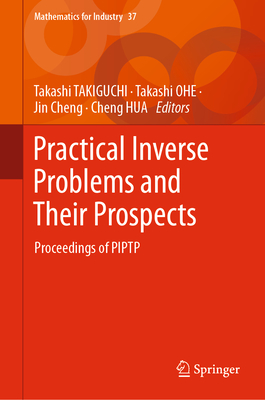 Mathematics for Industry 37

Takashi TAKIGUCHI · Takashi OHE · Jin Cheng · Cheng HUA Editors

Practical Inverse Problems and Their Prospects

Proceedings of PIPTP

Springer